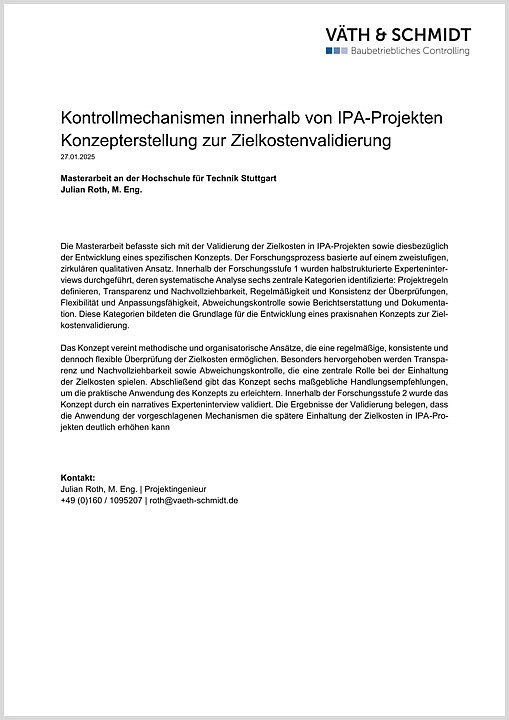 VÄTH & SCHMIDT
Baubetriebliches Controlling

Kontrollmechanismen innerhalb von IPA-Projekten
Konzepterstellung zur Zielkostenvalidierung
27.01.2025

Masterarbeit an der Hochschule für Technik Stuttgart
Julian Roth, M. Eng.

Die Masterarbeit befasste sich mit der Validierung der Zielkosten in IPA-Projekten sowie diesbezüglich der Entwicklung eines spezifischen Konzepts. Der Forschungsprozess basierte auf einem zweistufigen, zirkulären qualitativen Ansatz. Innerhalb der Forschungsstufe 1 wurden halbstrukturierte Experteninterviews durchgeführt, deren systematische Analyse sechs zentrale Kategorien identifizierte: Projektregeln definieren, Transparenz und Nachvollziehbarkeit, Regelmäßigkeit und Konsistenz der Überprüfungen, Flexibilität und Anpassungsfähigkeit, Abweichungskontrolle sowie Berichtserstattung und Dokumentation. Diese Kategorien bildeten die Grundlage für die Entwicklung eines praxisnahen Konzepts zur Zielkostenvalidierung.

Das Konzept vereint methodische und organisatorische Ansätze, die eine regelmäßige, konsistente und dennoch flexible Überprüfung der Zielkosten ermöglichen. Besonders hervorgehoben werden Transparenz und Nachvollziehbarkeit sowie Abweichungskontrolle, die eine zentrale Rolle bei der Einhaltung der Zielkosten spielen. Abschließend gibt das Konzept sechs maßgebliche Handlungsempfehlungen, um die praktische Anwendung des Konzepts zu erleichtern. Innerhalb der Forschungsstufe 2 wurde das Konzept durch ein narratives Experteninterview validiert. Die Ergebnisse der Validierung belegen, dass die Anwendung der vorgeschlagenen Mechanismen die spätere Einhaltung der Zielkosten in IPA-Projekten deutlich erhöhen kann

Kontakt:
Julian Roth, M. Eng. | Projektingenieur
+49 (0)160 / 1095207 | roth@vaeth-schmidt.de